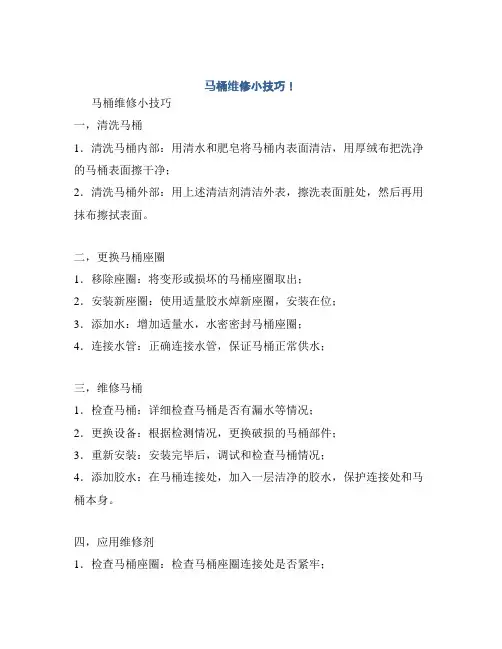 马桶维修小技巧！

马桶维修小技巧

一，清洗马桶

1．清洗马桶内部：用清水和肥皂将马桶内表面清洁，用厚绒布把洗净的马桶表面擦干净；

2．清洗马桶外部：用上述清洁剂清洁外表，擦洗表面脏处，然后再用抹布擦拭表面。

二，更换马桶座圈

1．移除座圈：将变形或损坏的马桶座圈取出；

2．安装新座圈：使用适量胶水焊新座圈，安装在位；

3．添加水：增加适量水，水密密封马桶座圈；

4．连接水管：正确连接水管，保证马桶正常供水；

三，维修马桶

1．检查马桶：详细检查马桶是否有漏水等情况；

2．更换设备：根据检测情况，更换破损的马桶部件；

3．重新安装：安装完毕后，调试和检查马桶情况；

4．添加胶水：在马桶连接处，加入一层洁净的胶水，保护连接处和马桶本身。

四，应用维修剂

1．检查马桶座圈：检查马桶座圈连接处是否紧牢；